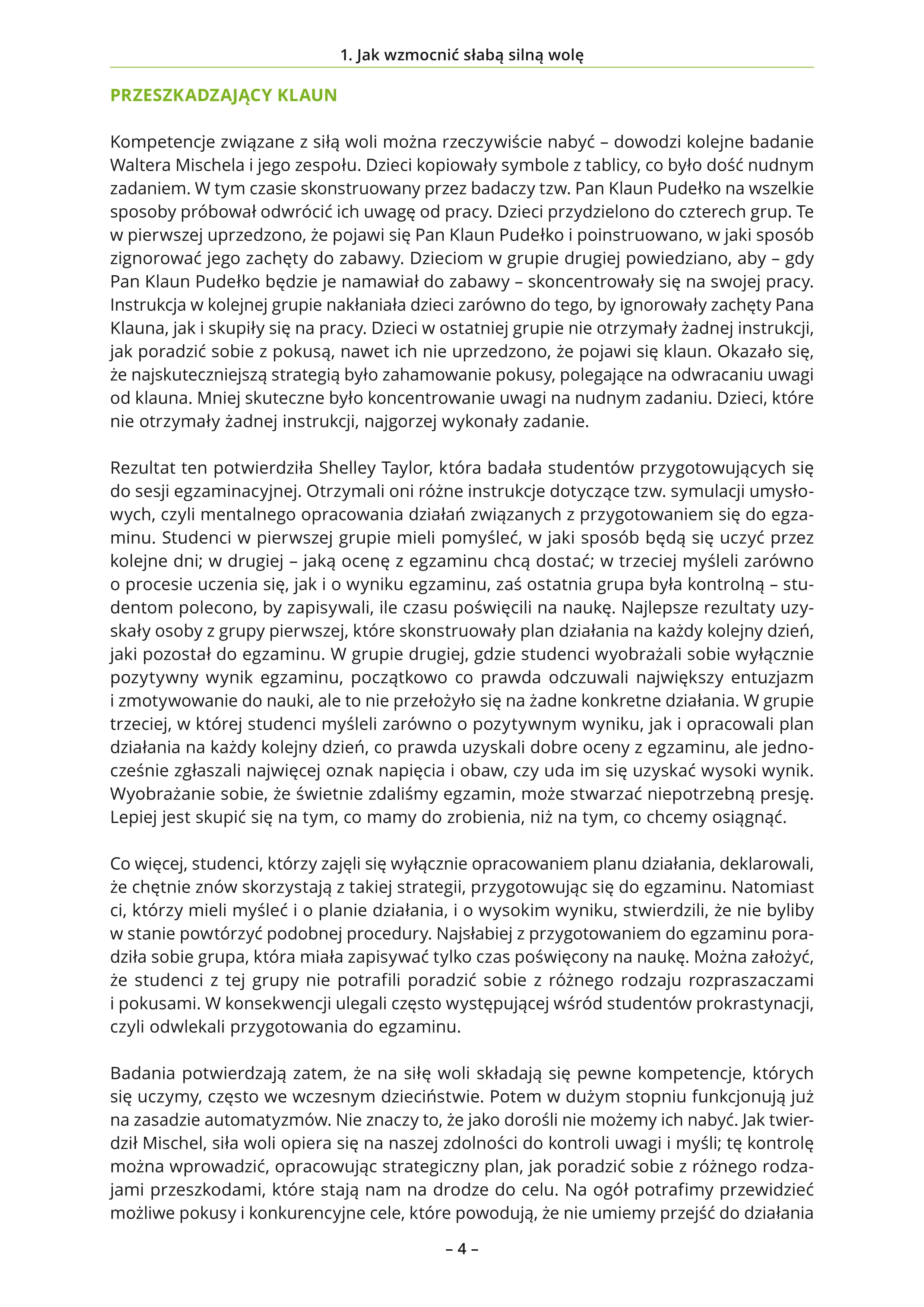 1. Jak wzmocnić słabą silną wolę

PRZESZKADZAJĄCY KLAUN

Kompetencje związane z siłą woli można rzeczywiście nabyć – dowodzi kolejne badanie Waltera Mischela i jego zespołu. Dzieci kopiowały symbole z tablicy, co było dość nudnym zadaniem. W tym czasie skonstruowany przez badaczy tzw. Pan Klaun Pudełko na wszelkie sposoby próbował odwrócić ich uwagę od pracy. Dzieci przydzielono do czterech grup. Te w pierwszej uprzedzono, że pojawi się Pan Klaun Pudełko i poinstruowano, w jaki sposób zignorować jego zachęty do zabawy. Dzieciom w grupie drugiej powiedziano, aby – gdy Pan Klaun Pudełko będzie je namawiał do zabawy – skoncentrowały się na swojej pracy. Instrukcja w kolejnej grupie nakłaniała dzieci zarówno do tego, by ignorowały zachęty Pana Klauna, jak i skupiły się na pracy. Dzieci w ostatniej grupie nie otrzymały żadnej instrukcji, jak poradzić sobie z pokusą, nawet ich nie uprzedzono, że pojawi się klaun. Okazało się, że najskuteczniejszą strategią było zahamowanie pokusy, polegające na odwracaniu uwagi od klauna. Mniej skuteczne było koncentrowanie uwagi na nudnym zadaniu. Dzieci, które nie otrzymały żadnej instrukcji, najgorzej wykonały zadanie.

Rezultat ten potwierdziła Shelley Taylor, która badała studentów przygotowujących się do sesji egzaminacyjnej. Otrzymali oni różne instrukcje dotyczące tzw. symulacji umysłowych, czyli mentalnego opracowania działań związanych z przygotowaniem się do egzaminu. Studenci w pierwszej grupie mieli pomyśleć, w jaki sposób będą się uczyć przez kolejne dni; w drugiej – jaką ocenę z egzaminu chcą dostać; w trzeciej myśleli zarówno o procesie uczenia się, jak i o wyniku egzaminu, zaś ostatnia grupa była kontrolną – studentom polecono, by zapisywali, ile czasu poświęcili na naukę. Najlepsze rezultaty uzyskały osoby z grupy pierwszej, które skonstruowały plan działania na każdy kolejny dzień, jaki pozostał do egzaminu. W grupie drugiej, gdzie studenci wyobrażali sobie wyłącznie pozytywny wynik egzaminu, początkowo co prawda odczuwali największy entuzjazm i zmotywowanie do nauki, ale to nie przełożyło się na żadne konkretne działania. W grupie trzeciej, w której studenci myśleli zarówno o pozytywnym wyniku, jak i opracowali plan działania na każdy kolejny dzień, co prawda uzyskali dobre oceny z egzaminu, ale jednocześnie zgłaszali najwięcej oznak napięcia i obaw, czy uda im się uzyskać wysoki wynik. Wyobrażanie sobie, że świetnie zdaliśmy egzamin, może stwarzać niepotrzebną presję. Lepiej jest skupić się na tym, co mamy do zrobienia, niż na tym, co chcemy osiągnąć.

Co więcej, studenci, którzy zajęli się wyłącznie opracowaniem planu działania, deklarowali, że chętnie znów skorzystają z takiej strategii, przygotowując się do egzaminu. Natomiast ci, którzy mieli myśleć i o planie działania, i o wysokim wyniku, stwierdzili, że nie byliby w stanie powtórzyć podobnej procedury. Najsłabiej z przygotowaniem do egzaminu poradziła sobie grupa, która miała zapisywać tylko czas poświęcony na naukę. Można założyć, że studenci z tej grupy nie potrafili poradzić sobie z różnego rodzaju rozpraszaczami i pokusami. W konsekwencji ulegali często występującej wśród studentów prokrastynacji, czyli odwlekali przygotowania do egzaminu.

Badania potwierdzają zatem, że na siłę woli składają się pewne kompetencje, których się uczymy, często we wczesnym dzieciństwie. Potem w dużym stopniu funkcjonują już na zasadzie automatyzmów. Nie znaczy to, że jako dorośli nie możemy ich nabyć. Jak twierdził Mischel, siła woli opiera się na naszej zdolności do kontroli uwagi i myśli; tę kontrolę można wprowadzić, opracowując strategiczny plan, jak poradzić sobie z różnego rodzajami przeszkodami, które stają nam na drodze do celu. Na ogół potrafimy przewidzieć możliwe pokusy i konkurencyjne cele, które powodują, że nie umiemy przejść do działania

– 4 –